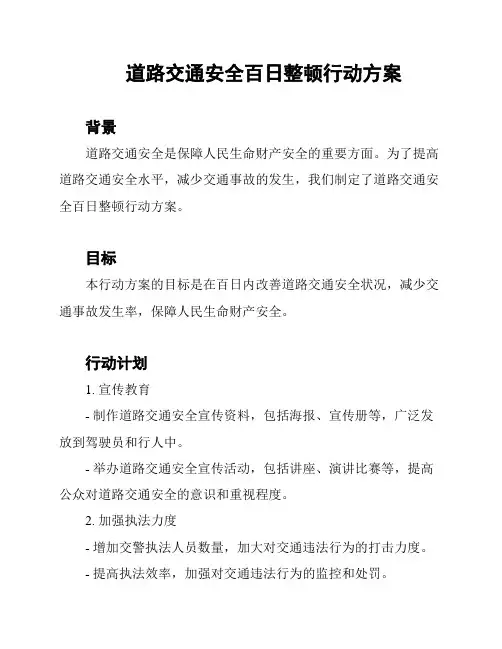 道路交通安全百日整顿行动方案

背景

道路交通安全是保障人民生命财产安全的重要方面。为了提高道路交通安全水平，减少交通事故的发生，我们制定了道路交通安全百日整顿行动方案。

目标

本行动方案的目标是在百日内改善道路交通安全状况，减少交通事故发生率，保障人民生命财产安全。

行动计划

1. 宣传教育

- 制作道路交通安全宣传资料，包括海报、宣传册等，广泛发放到驾驶员和行人中。

- 举办道路交通安全宣传活动，包括讲座、演讲比赛等，提高公众对道路交通安全的意识和重视程度。

2. 加强执法力度

- 增加交警执法人员数量，加大对交通违法行为的打击力度。

- 提高执法效率，加强对交通违法行为的监控和处罚。